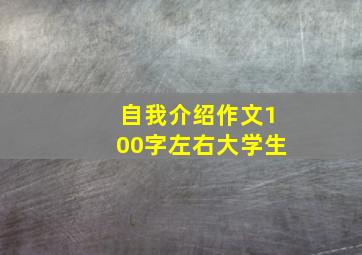 自我介绍作文100字左右大学生